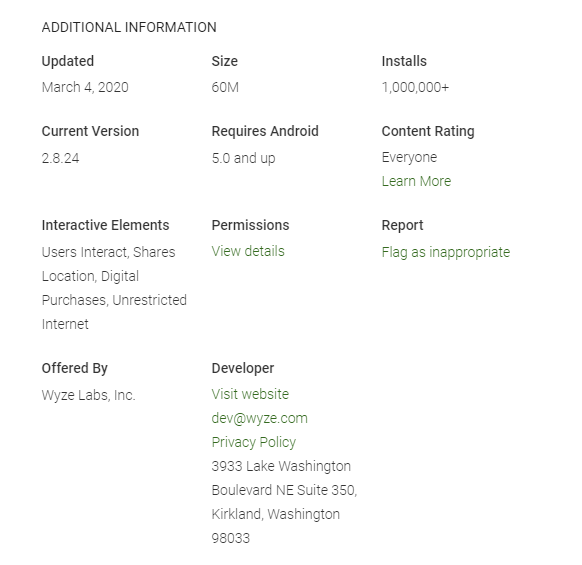 ADDITIONAL INFORMATION

Updated
March 4, 2020

Size
60M

Installs
1,000,000+

Current Version
2.8.24

Requires Android
5.0 and up

Content Rating
Everyone
Learn More

Interactive Elements
Users Interact, Shares Location, Digital Purchases, Unrestricted Internet

Permissions
View details

Report
Flag as inappropriate

Offered By
Wyze Labs, Inc.

Developer
Visit website
dev@wyze.com
Privacy Policy
3933 Lake Washington Boulevard NE Suite 350, Kirkland, Washington 98033